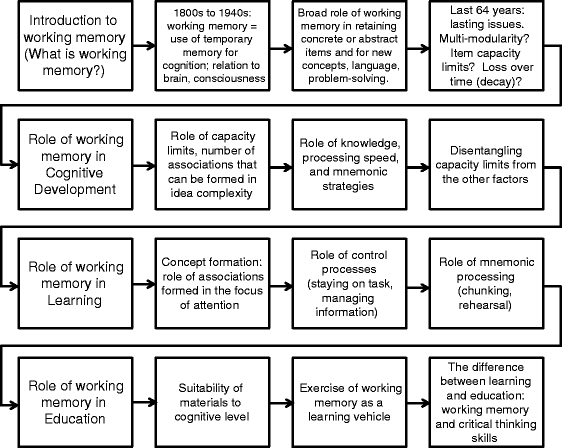 Introduction to working memory (What is working memory?)

1800s to 1940s: working memory = use of temporary memory for cognition; relation to brain, consciousness

Broad role of working memory in retaining concrete or abstract items and for new concepts, language, problem-solving.

Last 64 years: lasting issues. Multi-modularity? Item capacity limits? Loss over time (decay)?

Role of working memory in Cognitive Development

Role of capacity limits, number of associations that can be formed in idea complexity

Role of knowledge, processing speed, and mnemonic strategies

Disentangling capacity limits from the other factors

Role of working memory in Learning

Concept formation: role of associations formed in the focus of attention

Role of control processes (staying on task, managing information)

Role of mnemonic processing (chunking, rehearsal)

Role of working memory in Education

Suitability of materials to cognitive level

Exercise of working memory as a learning vehicle

The difference between learning and education: working memory and critical thinking skills